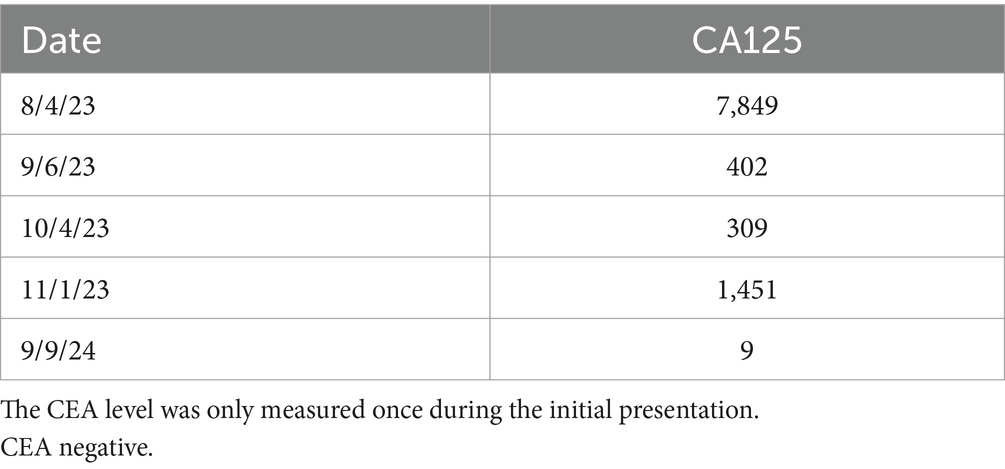 | Date | CA125 |
|---|---|
| 8/4/23 | 7,849 |
| 9/6/23 | 402 |
| 10/4/23 | 309 |
| 11/1/23 | 1,451 |
| 9/9/24 | 9 |

The CEA level was only measured once during the initial presentation.
CEA negative.